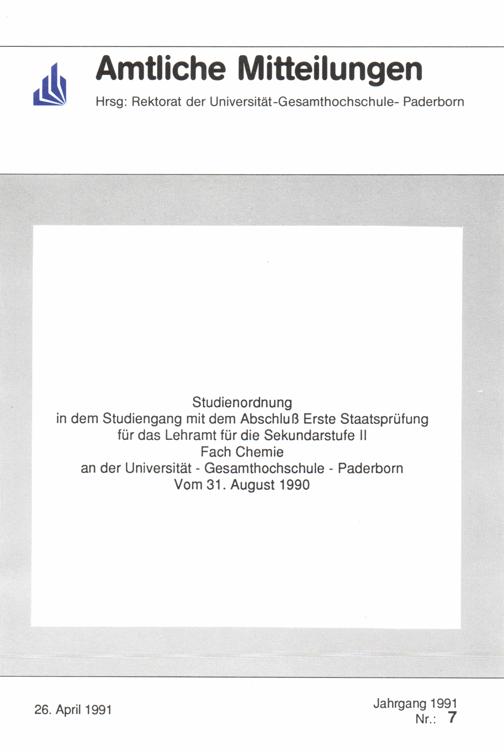 Amtliche Mitteilungen
Hrsg: Rektorat der Universität-Gesamthochschule- Paderborn

Studienordnung
in dem Studiengang mit dem Abschluß Erste Staatsprüfung
für das Lehramt für die Sekundarstufe II
Fach Chemie
an der Universität - Gesamthochschule - Paderborn
Vom 31. August 1990

26. April 1991

Jahrgang 1991
Nr.: 7